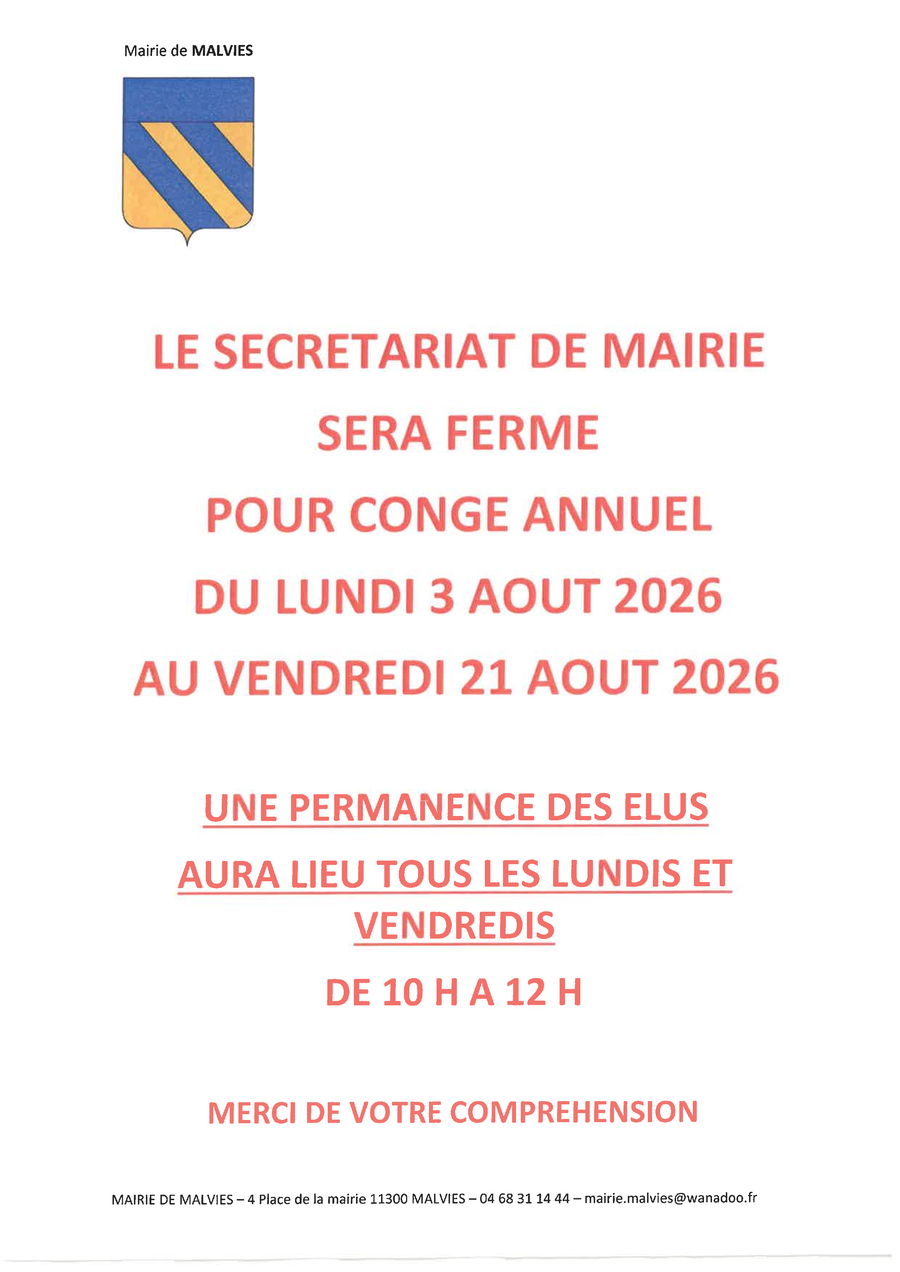 Mairie de MALVIES

LE SECRETARIAT DE MAIRIE

SERA FERME

POUR CONGE ANNUEL

DU LUNDI 3 AOUT 2026

AU VENDREDI 21 AOUT 2026

UNE PERMANENCE DES ELUS

AURA LIEU TOUS LES LUNDIS ET VENDREDIS

DE 10 H A 12 H

MERCI DE VOTRE COMPREHENSION

MAIRIE DE MALVIES – 4 Place de la mairie 11300 MALVIES – 04 68 31 14 44 – mairie.malvies@wanadoo.fr